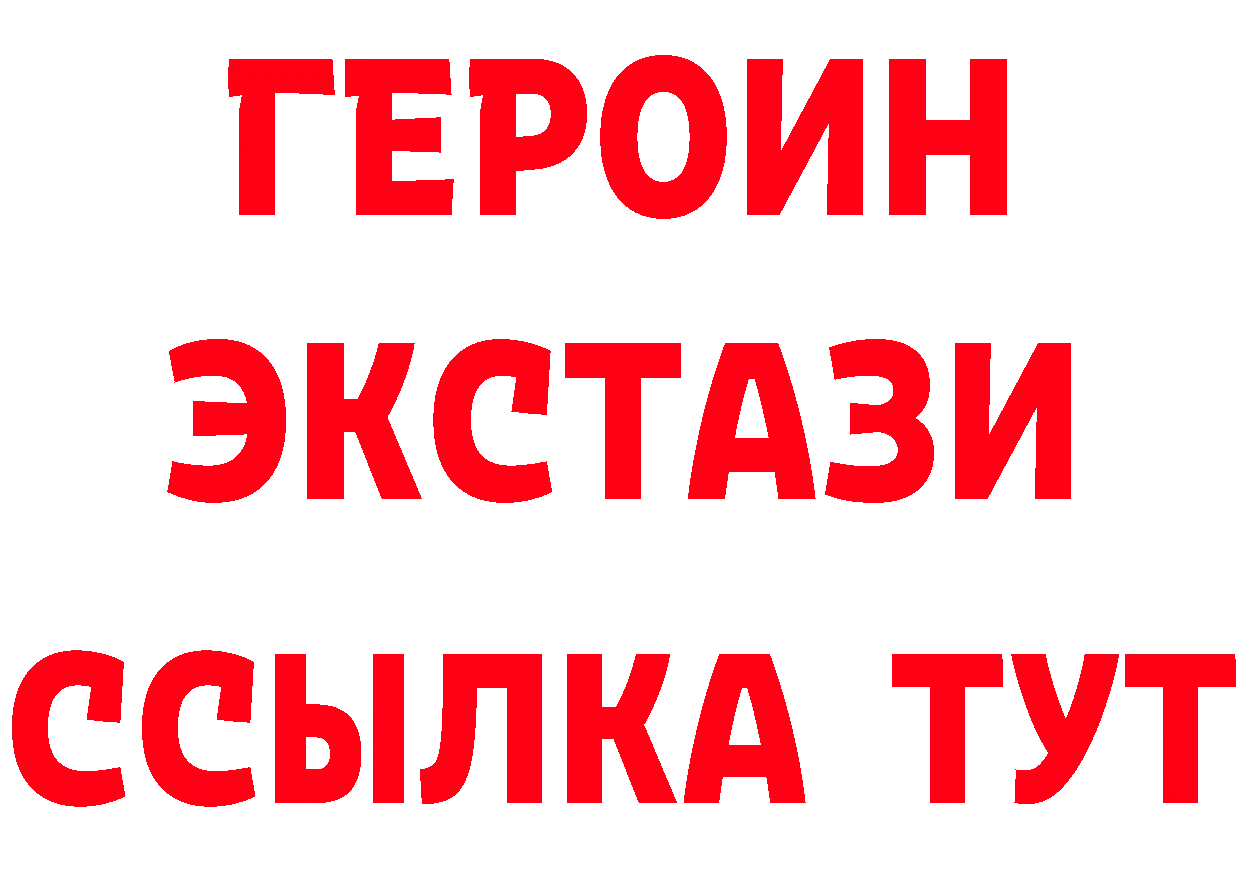 ГЕРОИН
ЭКСТАЗИ
ССЫЛКА ТУТ